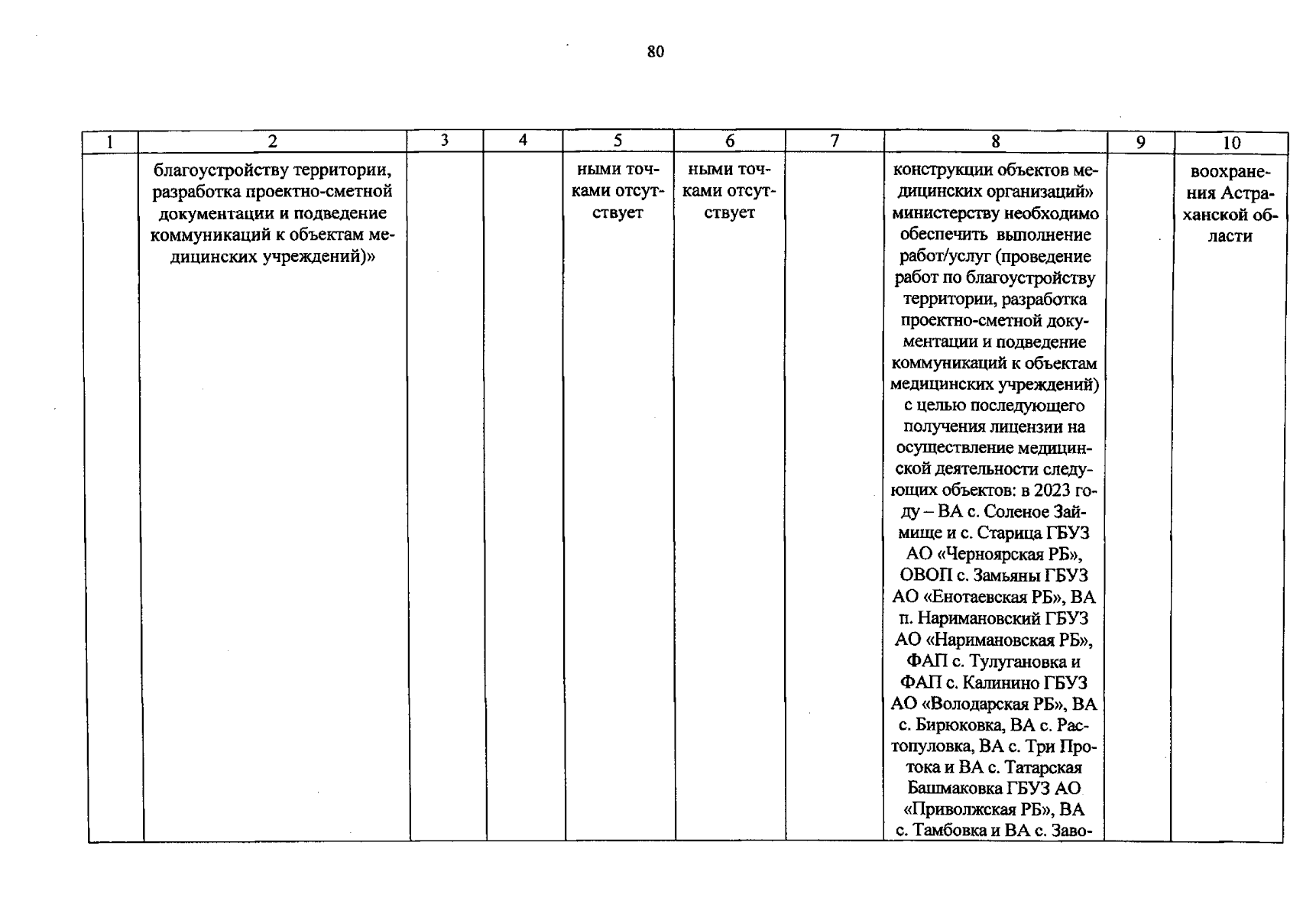 80

| 1 | 2 | 3 | 4 | 5 | 6 | 7 | 8 | 9 | 10 |
|---|---|---|---|---|---|---|---|---|---|
|  | благоустройству территории, разработка проектно-сметной документации и подведение коммуникаций к объектам медицинских учреждений)» |  |  | ными точками отсутствует | ными точками отсутствует |  | конструкции объектов медицинских организаций» министерству необходимо обеспечить выполнение работ/услуг (проведение работ по благоустройству территории, разработка проектно-сметной документации и подведение коммуникаций к объектам медицинских учреждений) с целью последующего получения лицензии на осуществление медицинской деятельности следующих объектов: в 2023 году – ВА с. Соленое Займище и с. Старица ГБУЗ АО «Черноярская РБ», ОВОП с. Замьяны ГБУЗ АО «Енотаевская РБ», ВА п. Наримановский ГБУЗ АО «Наримановская РБ», ФАП с. Тулугановка и ФАП с. Калинино ГБУЗ АО «Володарская РБ», ВА с. Бирюковка, ВА с. Растопуловка, ВА с. Три Протока и ВА с. Татарская Башмаковка ГБУЗ АО «Приволжская РБ», ВА с. Тамбовка и ВА с. Заво- |  | воохранения Астраханской области |